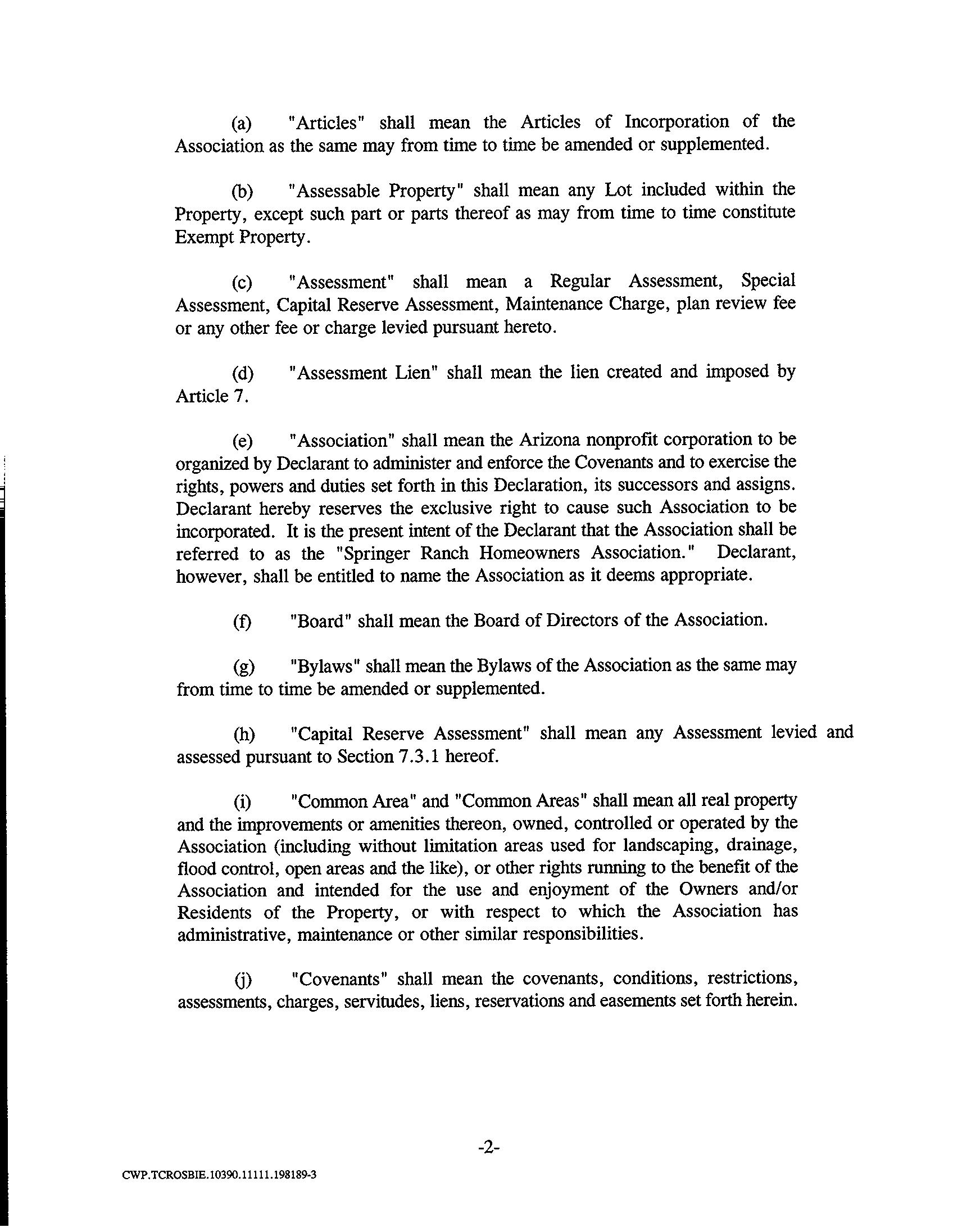 (a) "Articles" shall mean the Articles of Incorporation of the Association as the same may from time to time be amended or supplemented.

(b) "Assessable Property" shall mean any Lot included within the Property, except such part or parts thereof as may from time to time constitute Exempt Property.

(c) "Assessment" shall mean a Regular Assessment, Special Assessment, Capital Reserve Assessment, Maintenance Charge, plan review fee or any other fee or charge levied pursuant hereto.

(d) "Assessment Lien" shall mean the lien created and imposed by Article 7.

(e) "Association" shall mean the Arizona nonprofit corporation to be organized by Declarant to administer and enforce the Covenants and to exercise the rights, powers and duties set forth in this Declaration, its successors and assigns. Declarant hereby reserves the exclusive right to cause such Association to be incorporated. It is the present intent of the Declarant that the Association shall be referred to as the "Springer Ranch Homeowners Association." Declarant, however, shall be entitled to name the Association as it deems appropriate.

(f) "Board" shall mean the Board of Directors of the Association.

(g) "Bylaws" shall mean the Bylaws of the Association as the same may from time to time be amended or supplemented.

(h) "Capital Reserve Assessment" shall mean any Assessment levied and assessed pursuant to Section 7.3.1 hereof.

(i) "Common Area" and "Common Areas" shall mean all real property and the improvements or amenities thereon, owned, controlled or operated by the Association (including without limitation areas used for landscaping, drainage, flood control, open areas and the like), or other rights running to the benefit of the Association and intended for the use and enjoyment of the Owners and/or Residents of the Property, or with respect to which the Association has administrative, maintenance or other similar responsibilities.

(j) "Covenants" shall mean the covenants, conditions, restrictions, assessments, charges, servitudes, liens, reservations and easements set forth herein.

-2-

CWP.TCROSBIE.10390.11111.198189-3